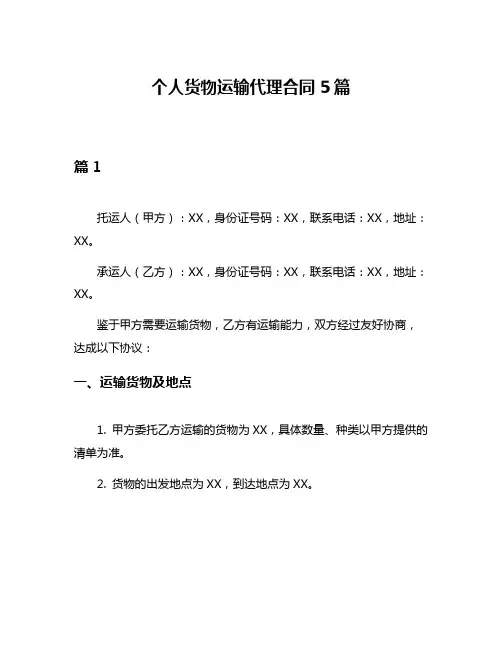 个人货物运输代理合同 5 篇

篇 1

托运人（甲方）：XX，身份证号码：XX，联系电话：XX，地址：XX。

承运人（乙方）：XX，身份证号码：XX，联系电话：XX，地址：XX。

鉴于甲方需要运输货物，乙方有运输能力，双方经过友好协商，达成以下协议：

一、运输货物及地点

1. 甲方委托乙方运输的货物为 XX，具体数量、种类以甲方提供的清单为准。

2. 货物的出发地点为 XX，到达地点为 XX。